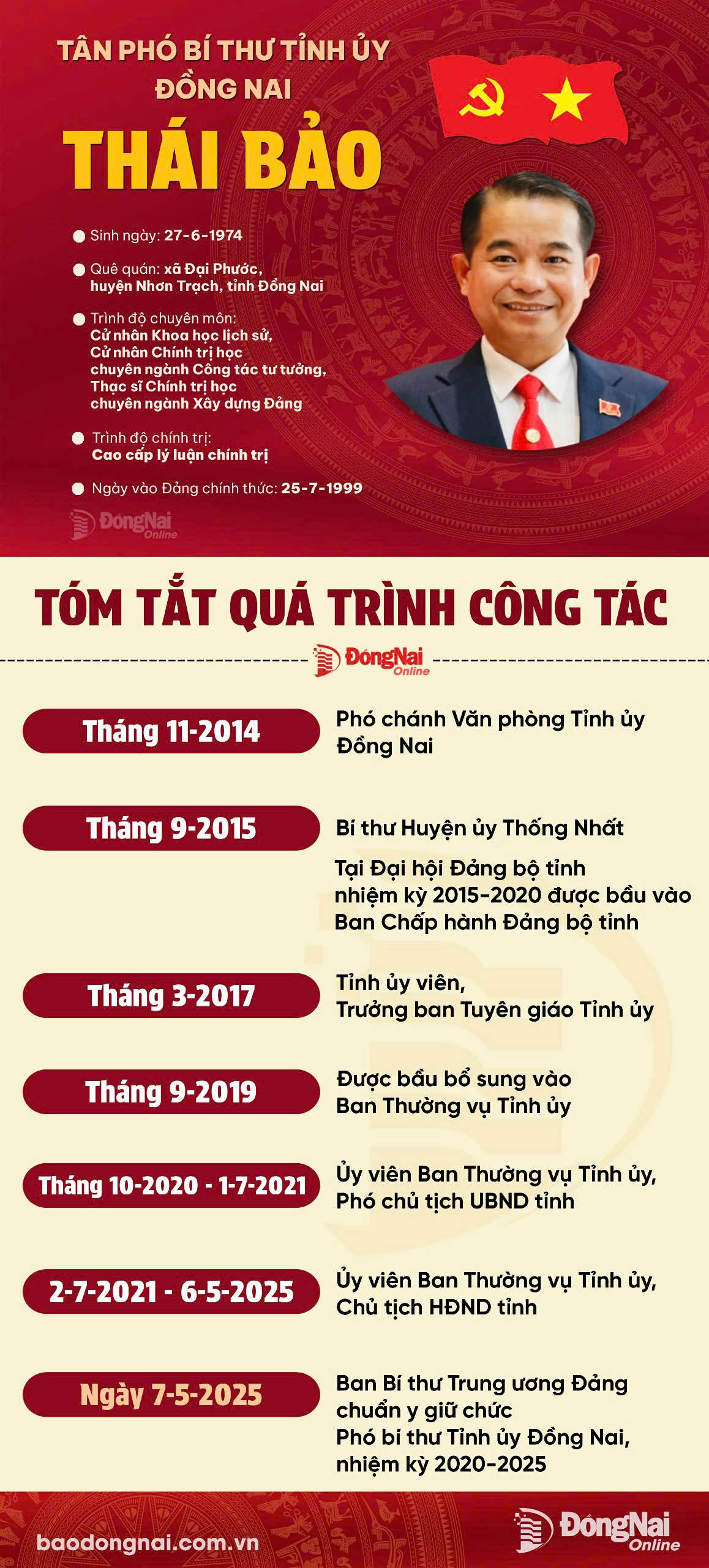 TÂN PHÓ BÍ THƯ TỈNH ỦY ĐỒNG NAI

THÁI BẢO

Sinh ngày: 27-6-1974

Quê quán: xã Đại Phước, huyện Nhơn Trạch, tỉnh Đồng Nai

Trình độ chuyên môn: Cử nhân Khoa học lịch sử, Cử nhân Chính trị học chuyên ngành Công tác tư tưởng, Thạc sĩ Chính trị học chuyên ngành Xây dựng Đảng

Trình độ chính trị: Cao cấp lý luận chính trị

Ngày vào Đảng chính thức: 25-7-1999

ĐồngNai Online

TÓM TẮT QUÁ TRÌNH CÔNG TÁC

ĐồngNai Online

Tháng 11-2014
Phó chánh Văn phòng Tỉnh ủy Đồng Nai

Tháng 9-2015
Bí thư Huyện ủy Thống Nhất

Tại Đại hội Đảng bộ tỉnh nhiệm kỳ 2015-2020 được bầu vào Ban Chấp hành Đảng bộ tỉnh

Tháng 3-2017
Tỉnh ủy viên, Trưởng ban Tuyên giáo Tỉnh ủy

Tháng 9-2019
Được bầu bổ sung vào Ban Thường vụ Tỉnh ủy

Tháng 10-2020 - 1-7-2021
Ủy viên Ban Thường vụ Tỉnh ủy, Phó chủ tịch UBND tỉnh

2-7-2021 - 6-5-2025
Ủy viên Ban Thường vụ Tỉnh ủy, Chủ tịch HĐND tỉnh

Ngày 7-5-2025
Ban Bí thư Trung ương Đảng chuẩn y giữ chức Phó bí thư Tỉnh ủy Đồng Nai, nhiệm kỳ 2020-2025

baodongnai.com.vn

ĐồngNai Online